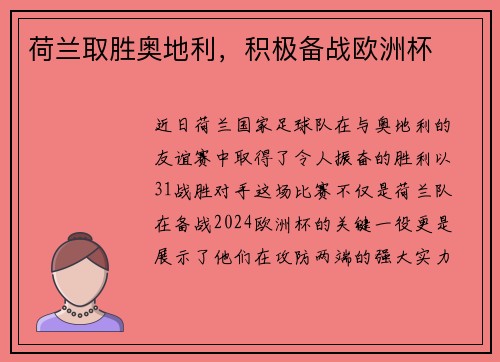 荷兰取胜奥地利，积极备战欧洲杯

近日荷兰国家足球队在与奥地利的友谊赛中取得了令人振奋的胜利以31战胜对手这场比赛不仅是荷兰队在备战2024欧洲杯的关键一役更是展示了他们在攻防两端的强大实力